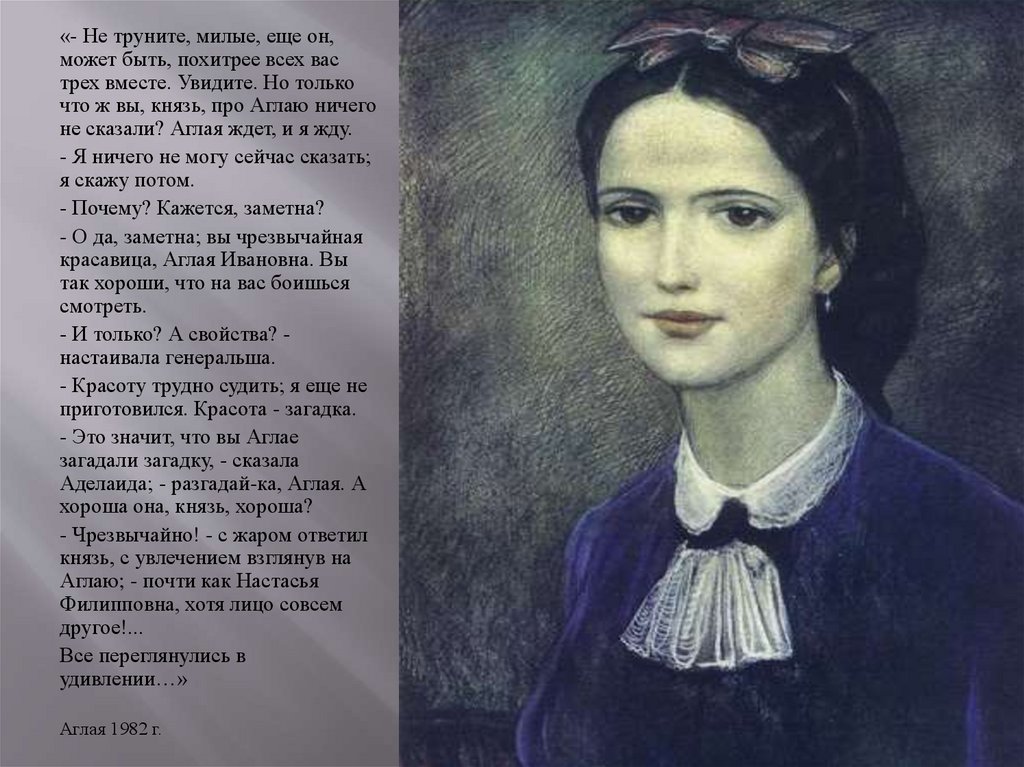 «- Не труните, милые, еще он, может быть, похитрее всех вас трех вместе. Увидите. Но только что ж вы, князь, про Аглаю ничего не сказали? Аглая ждет, и я жду.

- Я ничего не могу сейчас сказать; я скажу потом.

- Почему? Кажется, заметна?

- О да, заметна; вы чрезвычайная красавица, Аглая Ивановна. Вы так хороши, что на вас боишься смотреть.

- И только? А свойства? - настаивала генеральша.

- Красоту трудно судить; я еще не приготовился. Красота - загадка.

- Это значит, что вы Аглае загадали загадку, - сказала Аделаида; - разгадай-ка, Аглая. А хороша она, князь, хороша?

- Чрезвычайно! - с жаром ответил князь, с увлечением взглянув на Аглаю; - почти как Настасья Филипповна, хотя лицо совсем другое!...

Все переглянулись в удивлении…»

Аглая 1982 г.